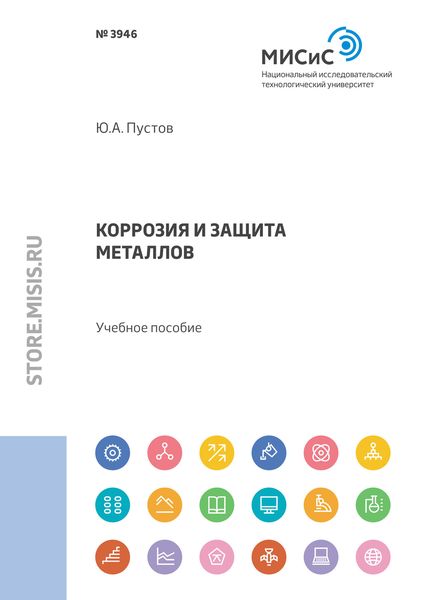 № 3946

МИСиС
Национальный исследовательский технологический университет

Ю.А. Пустов

КОРРОЗИЯ И ЗАЩИТА МЕТАЛЛОВ

Учебное пособие

STORE.MISIS.RU